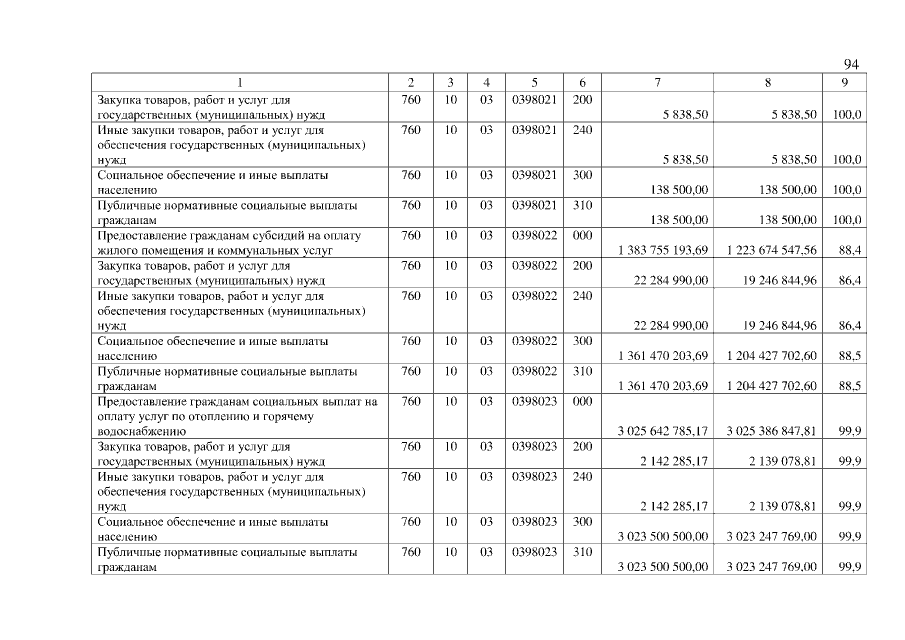 94

| 1 | 2 | 3 | 4 | 5 | 6 | 7 | 8 | 9 |
|---|---|---|---|---|---|---|---|---|
| Закупка товаров, работ и услуг для государственных (муниципальных) нужд | 760 | 10 | 03 | 0398021 | 200 | 5 838,50 | 5 838,50 | 100,0 |
| Иные закупки товаров, работ и услуг для обеспечения государственных (муниципальных) нужд | 760 | 10 | 03 | 0398021 | 240 | 5 838,50 | 5 838,50 | 100,0 |
| Социальное обеспечение и иные выплаты населению | 760 | 10 | 03 | 0398021 | 300 | 138 500,00 | 138 500,00 | 100,0 |
| Публичные нормативные социальные выплаты гражданам | 760 | 10 | 03 | 0398021 | 310 | 138 500,00 | 138 500,00 | 100,0 |
| Предоставление гражданам субсидий на оплату жилого помещения и коммунальных услуг | 760 | 10 | 03 | 0398022 | 000 | 1 383 755 193,69 | 1 223 674 547,56 | 88,4 |
| Закупка товаров, работ и услуг для государственных (муниципальных) нужд | 760 | 10 | 03 | 0398022 | 200 | 22 284 990,00 | 19 246 844,96 | 86,4 |
| Иные закупки товаров, работ и услуг для обеспечения государственных (муниципальных) нужд | 760 | 10 | 03 | 0398022 | 240 | 22 284 990,00 | 19 246 844,96 | 86,4 |
| Социальное обеспечение и иные выплаты населению | 760 | 10 | 03 | 0398022 | 300 | 1 361 470 203,69 | 1 204 427 702,60 | 88,5 |
| Публичные нормативные социальные выплаты гражданам | 760 | 10 | 03 | 0398022 | 310 | 1 361 470 203,69 | 1 204 427 702,60 | 88,5 |
| Предоставление гражданам социальных выплат на оплату услуг по отоплению и горячему водоснабжению | 760 | 10 | 03 | 0398023 | 000 | 3 025 642 785,17 | 3 025 386 847,81 | 99,9 |
| Закупка товаров, работ и услуг для государственных (муниципальных) нужд | 760 | 10 | 03 | 0398023 | 200 | 2 142 285,17 | 2 139 078,81 | 99,9 |
| Иные закупки товаров, работ и услуг для обеспечения государственных (муниципальных) нужд | 760 | 10 | 03 | 0398023 | 240 | 2 142 285,17 | 2 139 078,81 | 99,9 |
| Социальное обеспечение и иные выплаты населению | 760 | 10 | 03 | 0398023 | 300 | 3 023 500 500,00 | 3 023 247 769,00 | 99,9 |
| Публичные нормативные социальные выплаты гражданам | 760 | 10 | 03 | 0398023 | 310 | 3 023 500 500,00 | 3 023 247 769,00 | 99,9 |